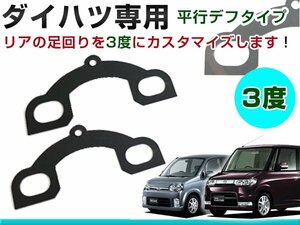 ダイハツ専用 平行デフタイプ
リアの足回りを3度にカスタマイズします！
3度